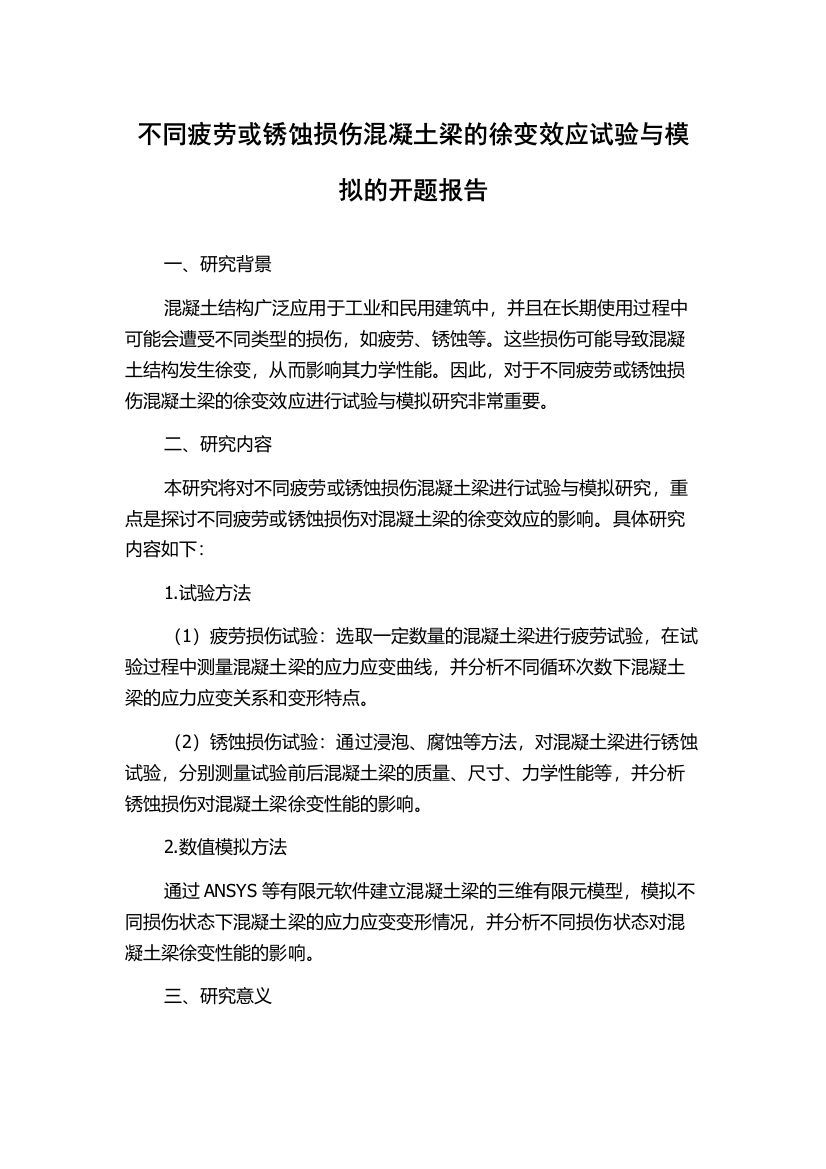 不同疲劳或锈蚀损伤混凝土梁的徐变效应试验与模拟的开题报告

一、研究背景

混凝土结构广泛应用于工业和民用建筑中，并且在长期使用过程中可能会遭受不同类型的损伤，如疲劳、锈蚀等。这些损伤可能导致混凝土结构发生徐变，从而影响其力学性能。因此，对于不同疲劳或锈蚀损伤混凝土梁的徐变效应进行试验与模拟研究非常重要。

二、研究内容

本研究将对不同疲劳或锈蚀损伤混凝土梁进行试验与模拟研究，重点是探讨不同疲劳或锈蚀损伤对混凝土梁的徐变效应的影响。具体研究内容如下:

1.试验方法

（1）疲劳损伤试验：选取一定数量的混凝土梁进行疲劳试验，在试验过程中测量混凝土梁的应力应变曲线，并分析不同循环次数下混凝土梁的应力应变关系和变形特点。

（2）锈蚀损伤试验：通过浸泡、腐蚀等方法，对混凝土梁进行锈蚀试验，分别测量试验前后混凝土梁的质量、尺寸、力学性能等，并分析锈蚀损伤对混凝土梁徐变性能的影响。

2.数值模拟方法

通过 ANSYS 等有限元软件建立混凝土梁的三维有限元模型，模拟不同损伤状态下混凝土梁的应力应变变形情况，并分析不同损伤状态对混凝土梁徐变性能的影响。

三、研究意义